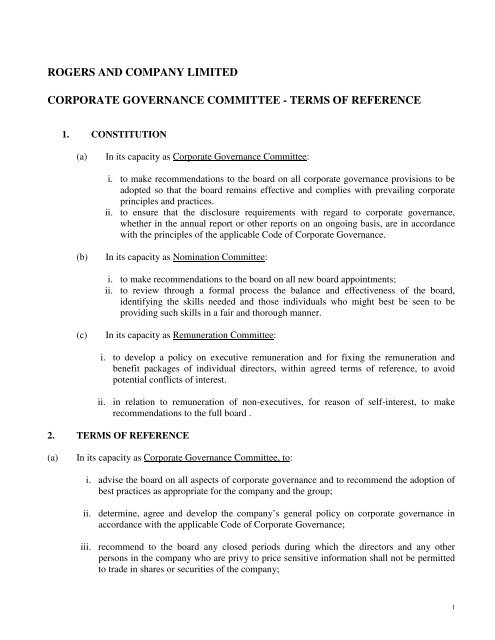 ROGERS AND COMPANY LIMITED

CORPORATE GOVERNANCE COMMITTEE - TERMS OF REFERENCE

1. CONSTITUTION

(a) In its capacity as Corporate Governance Committee:

i. to make recommendations to the board on all corporate governance provisions to be adopted so that the board remains effective and complies with prevailing corporate principles and practices.

ii. to ensure that the disclosure requirements with regard to corporate governance, whether in the annual report or other reports on an ongoing basis, are in accordance with the principles of the applicable Code of Corporate Governance.

(b) In its capacity as Nomination Committee:

i. to make recommendations to the board on all new board appointments;

ii. to review through a formal process the balance and effectiveness of the board, identifying the skills needed and those individuals who might best be seen to be providing such skills in a fair and thorough manner.

(c) In its capacity as Remuneration Committee:

i. to develop a policy on executive remuneration and for fixing the remuneration and benefit packages of individual directors, within agreed terms of reference, to avoid potential conflicts of interest.

ii. in relation to remuneration of non-executives, for reason of self-interest, to make recommendations to the full board .

2. TERMS OF REFERENCE

(a) In its capacity as Corporate Governance Committee, to:

i. advise the board on all aspects of corporate governance and to recommend the adoption of best practices as appropriate for the company and the group;

ii. determine, agree and develop the company's general policy on corporate governance in accordance with the applicable Code of Corporate Governance;

iii. recommend to the board any closed periods during which the directors and any other persons in the company who are privy to price sensitive information shall not be permitted to trade in shares or securities of the company;

1